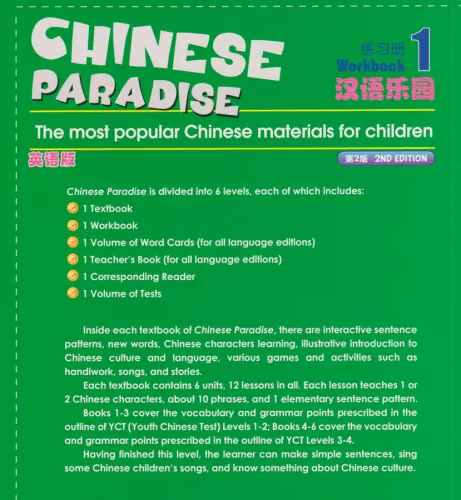 CHINESE PARADISE

练习册 Workbook 1
汉语乐园

The most popular Chinese materials for children

英语版

第2版 2ND EDITION

Chinese Paradise is divided into 6 levels, each of which includes:
1 Textbook
1 Workbook
1 Volume of Word Cards (for all language editions)
1 Teacher's Book (for all language editions)
1 Corresponding Reader
1 Volume of Tests

Inside each textbook of Chinese Paradise, there are interactive sentence patterns, new words, Chinese characters learning, illustrative introduction to Chinese culture and language, various games and activities such as handiwork, songs, and stories.

Each textbook contains 6 units, 12 lessons in all. Each lesson teaches 1 or 2 Chinese characters, about 10 phrases, and 1 elementary sentence pattern.

Books 1-3 cover the vocabulary and grammar points prescribed in the outline of YCT (Youth Chinese Test) Levels 1-2; Books 4-6 cover the vocabulary and grammar points prescribed in the outline of YCT Levels 3-4.

Having finished this level, the learner can make simple sentences, sing some Chinese children's songs, and know something about Chinese culture.